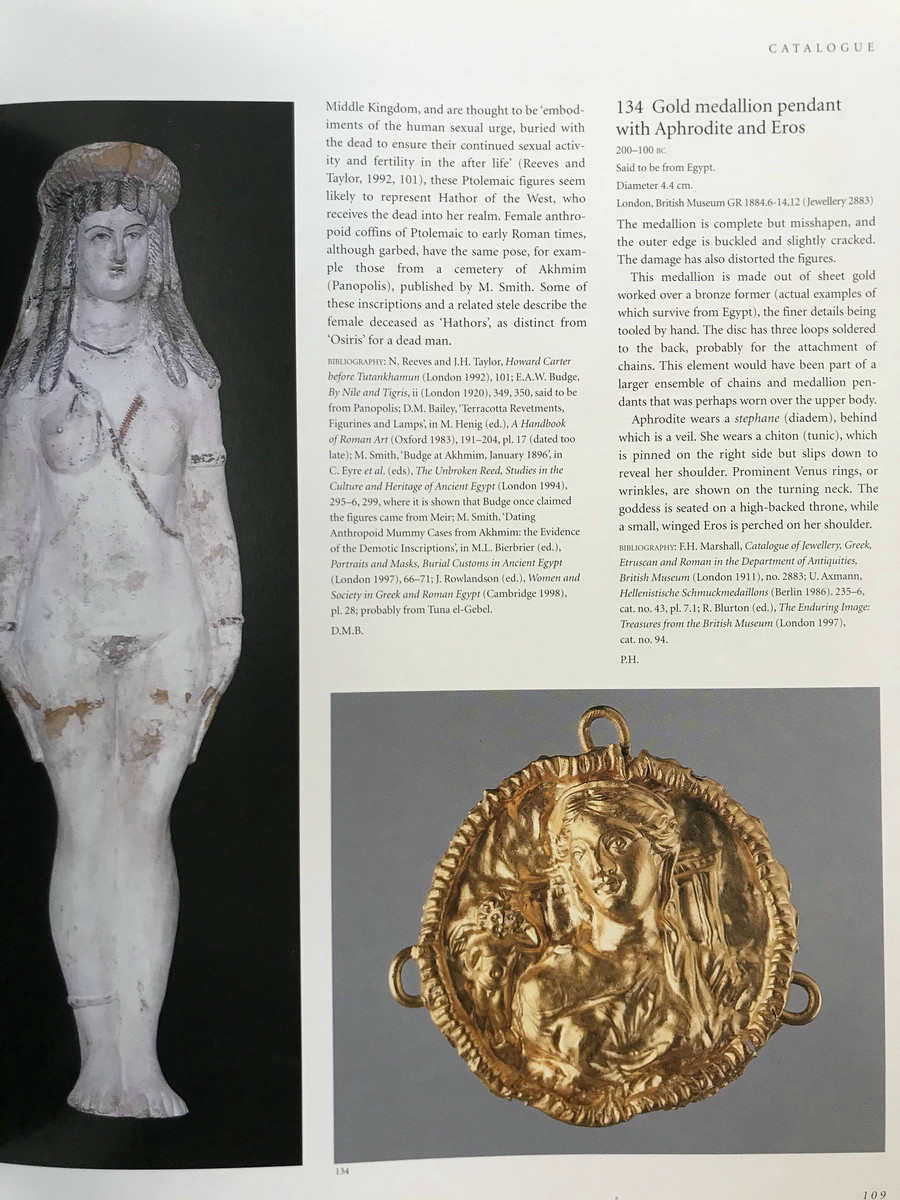 CATALOGUE

Middle Kingdom, and are thought to be 'embodiments of the human sexual urge, buried with the dead to ensure their continued sexual activity and fertility in the after life' (Reeves and Taylor, 1992, 101), these Ptolemaic figures seem likely to represent Hathor of the West, who receives the dead into her realm. Female anthropoid coffins of Ptolemaic to early Roman times, although garbed, have the same pose, for example those from a cemetery of Akhmim (Panopolis), published by M. Smith. Some of these inscriptions and a related stele describe the female deceased as 'Hathors', as distinct from 'Osiris' for a dead man.

BIBLIOGRAPHY: N. Reeves and J.H. Taylor, Howard Carter before Tutankhamun (London 1992), 101; E.A.W. Budge, By Nile and Tigris, ii (London 1920), 349, 350, said to be from Panopolis; D.M. Bailey, 'Terracotta Revetments, Figurines and Lamps', in M. Henig (ed.), A Handbook of Roman Art (Oxford 1983), 191–204, pl. 17 (dated too late); M. Smith, 'Budge at Akhmim, January 1896', in C. Eyre et al. (eds), The Unbroken Reed, Studies in the Culture and Heritage of Ancient Egypt (London 1994), 295–6, 299, where it is shown that Budge once claimed the figures came from Meir; M. Smith, 'Dating Anthropoid Mummy Cases from Akhmim: the Evidence of the Demotic Inscriptions', in M.L. Bierbrier (ed.), Portraits and Masks, Burial Customs in Ancient Egypt (London 1997), 66–71; J. Rowlandson (ed.), Women and Society in Greek and Roman Egypt (Cambridge 1998), pl. 28; probably from Tuna el-Gebel.

D.M.B.

134 Gold medallion pendant with Aphrodite and Eros

200–100 BC
Said to be from Egypt.
Diameter 4.4 cm.
London, British Museum GR 1884.6-14,12 (Jewellery 2883)

The medallion is complete but misshapen, and the outer edge is buckled and slightly cracked. The damage has also distorted the figures.

This medallion is made out of sheet gold worked over a bronze former (actual examples of which survive from Egypt), the finer details being tooled by hand. The disc has three loops soldered to the back, probably for the attachment of chains. This element would have been part of a larger ensemble of chains and medallion pendants that was perhaps worn over the upper body.

Aphrodite wears a stephane (diadem), behind which is a veil. She wears a chiton (tunic), which is pinned on the right side but slips down to reveal her shoulder. Prominent Venus rings, or wrinkles, are shown on the turning neck. The goddess is seated on a high-backed throne, while a small, winged Eros is perched on her shoulder.

BIBLIOGRAPHY: F.H. Marshall, Catalogue of Jewellery, Greek, Etruscan and Roman in the Department of Antiquities, British Museum (London 1911), no. 2883; U. Axmann, Hellenistische Schmuckmedaillons (Berlin 1986). 235–6, cat. no. 43, pl. 7.1; R. Blurton (ed.), The Enduring Image: Treasures from the British Museum (London 1997), cat. no. 94.

P.H.

134

109